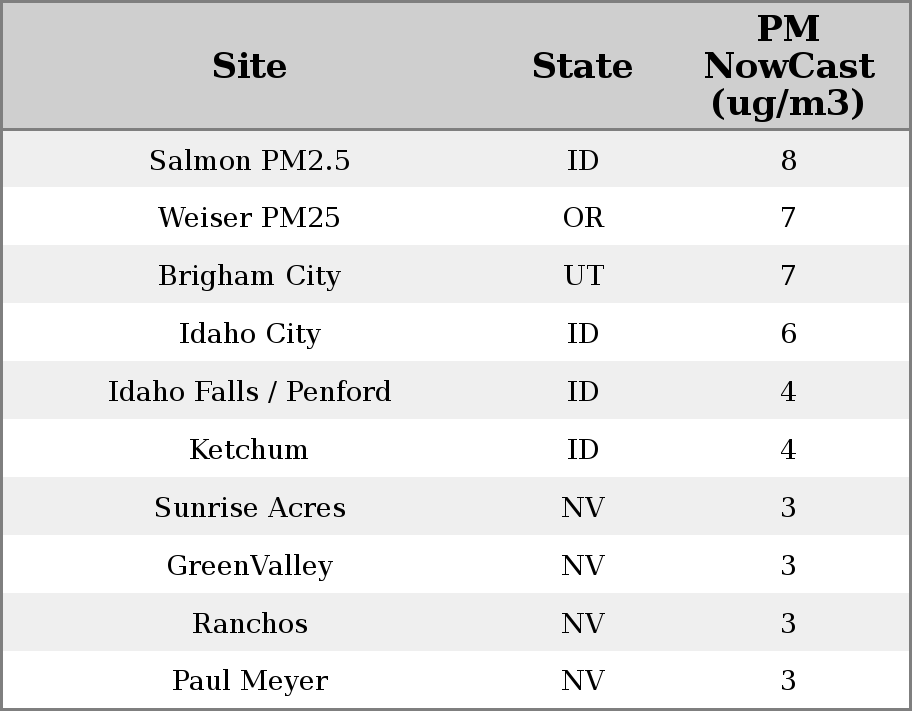 | Site | State | PM NowCast (ug/m3) |
|---|---|---|
| Salmon PM2.5 | ID | 8 |
| Weiser PM25 | OR | 7 |
| Brigham City | UT | 7 |
| Idaho City | ID | 6 |
| Idaho Falls / Penford | ID | 4 |
| Ketchum | ID | 4 |
| Sunrise Acres | NV | 3 |
| GreenValley | NV | 3 |
| Ranchos | NV | 3 |
| Paul Meyer | NV | 3 |